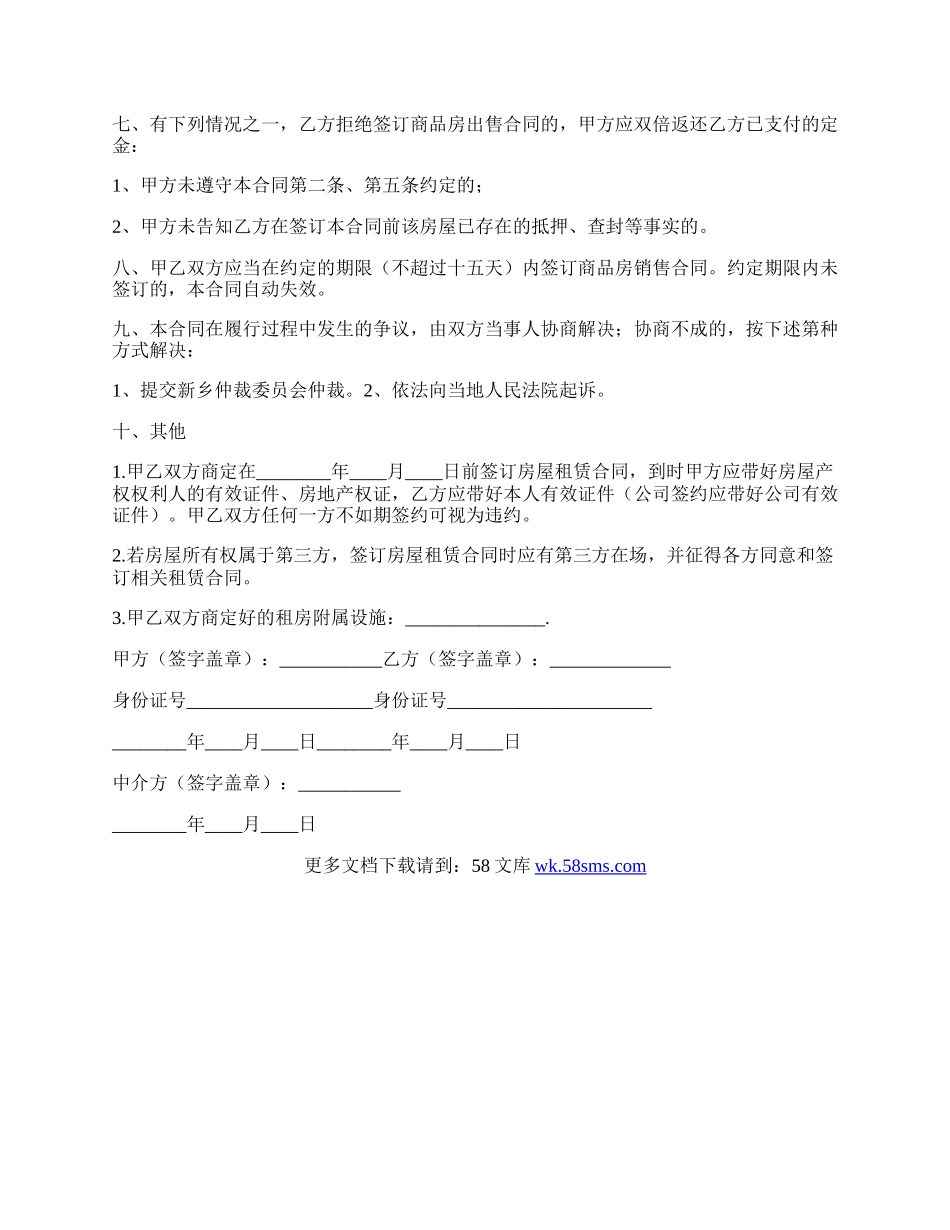 七、有下列情况之一，乙方拒绝签订商品房出售合同的，甲方应双倍返还乙方已支付的定金：

1、甲方未遵守本合同第二条、第五条约定的；

2、甲方未告知乙方在签订本合同前该房屋已存在的抵押、查封等事实的。

八、甲乙双方应当在约定的期限（不超过十五天）内签订商品房销售合同。约定期限内未签订的，本合同自动失效。

九、本合同在履行过程中发生的争议，由双方当事人协商解决；协商不成的，按下述第种方式解决：

1、提交新乡仲裁委员会仲裁。2、依法向当地人民法院起诉。

十、其他

1.甲乙双方商定在________年____月____日前签订房屋租赁合同，到时甲方应带好房屋产权权利人的有效证件、房地产权证，乙方应带好本人有效证件（公司签约应带好公司有效证件）。甲乙双方任何一方不如期签约可视为违约。

2.若房屋所有权属于第三方，签订房屋租赁合同时应有第三方在场，并征得各方同意和签订相关租赁合同。

3.甲乙双方商定好的租房附属设施：_______________.

甲方（签字盖章）：___________乙方（签字盖章）：_____________

身份证号____________________身份证号______________________

________年____月____日________年____月____日

中介方（签字盖章）：___________

________年____月____日

更多文档下载请到：58 文库 wk.58sms.com